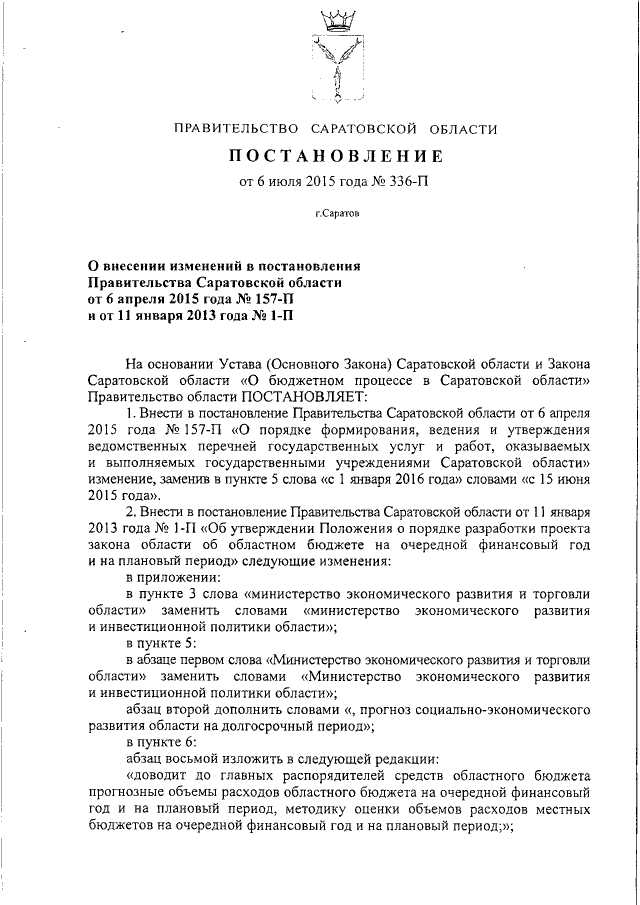 ПРАВИТЕЛЬСТВО САРАТОВСКОЙ ОБЛАСТИ

ПОСТАНОВЛЕНИЕ

от 6 июля 2015 года № 336-П

г.Саратов

О внесении изменений в постановления Правительства Саратовской области от 6 апреля 2015 года № 157-П и от 11 января 2013 года № 1-П

На основании Устава (Основного Закона) Саратовской области и Закона Саратовской области «О бюджетном процессе в Саратовской области» Правительство области ПОСТАНОВЛЯЕТ:

1. Внести в постановление Правительства Саратовской области от 6 апреля 2015 года № 157-П «О порядке формирования, ведения и утверждения ведомственных перечней государственных услуг и работ, оказываемых и выполняемых государственными учреждениями Саратовской области» изменение, заменив в пункте 5 слова «с 1 января 2016 года» словами «с 15 июня 2015 года».

2. Внести в постановление Правительства Саратовской области от 11 января 2013 года № 1-П «Об утверждении Положения о порядке разработки проекта закона области об областном бюджете на очередной финансовый год и на плановый период» следующие изменения:

в приложении:

в пункте 3 слова «министерство экономического развития и торговли области» заменить словами «министерство экономического развития и инвестиционной политики области»;

в пункте 5:

в абзаце первом слова «Министерство экономического развития и торговли области» заменить словами «Министерство экономического развития и инвестиционной политики области»;

абзац второй дополнить словами «, прогноз социально-экономического развития области на долгосрочный период»;

в пункте 6:

абзац восьмой изложить в следующей редакции:

«доводит до главных распорядителей средств областного бюджета прогнозные объемы расходов областного бюджета на очередной финансовый год и на плановый период, методику оценки объемов расходов местных бюджетов на очередной финансовый год и на плановый период;»;